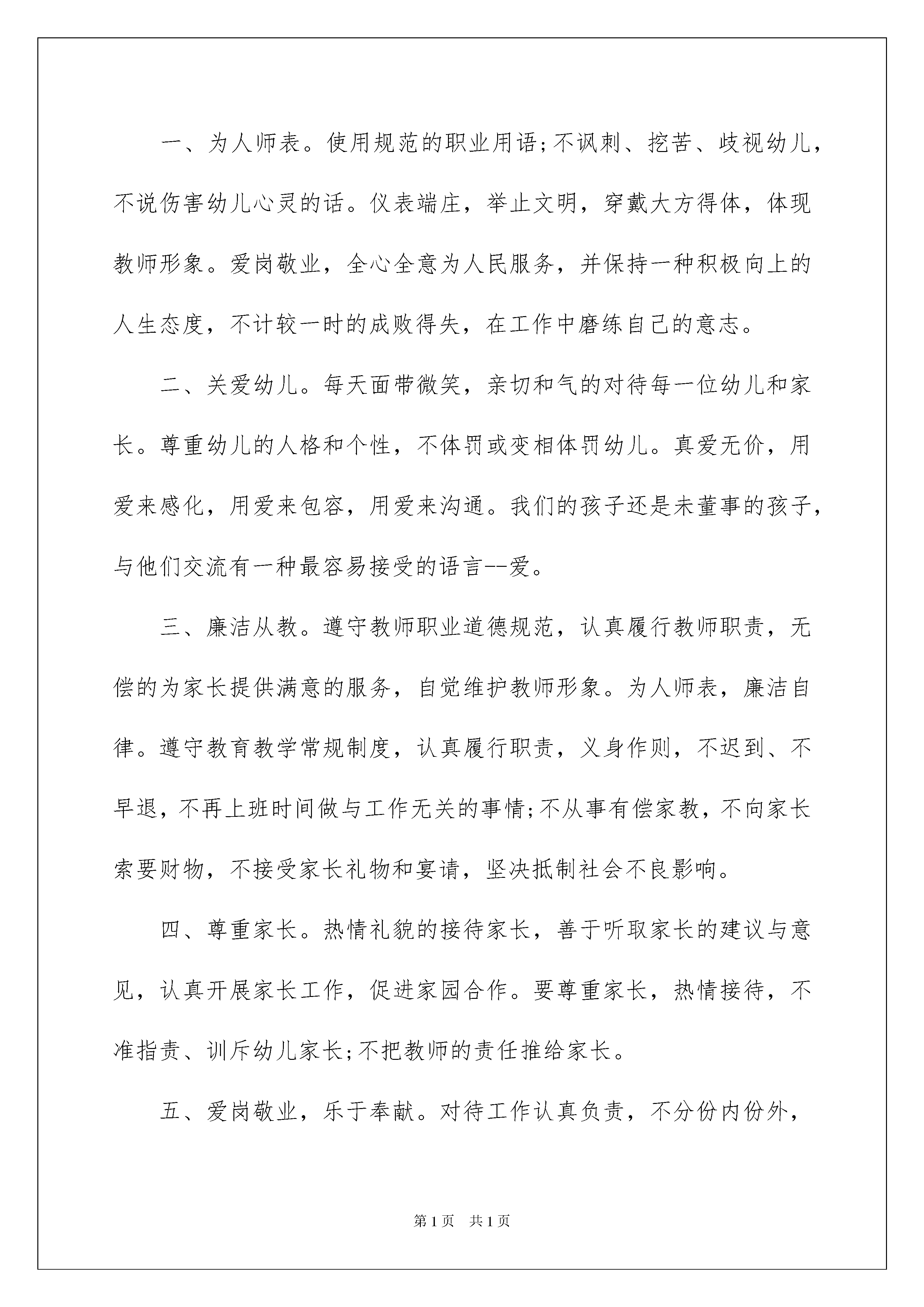 一、为人师表。使用规范的职业用语;不讽刺、挖苦、歧视幼儿，不说伤害幼儿心灵的话。仪表端庄，举止文明，穿戴大方得体，体现教师形象。爱岗敬业，全心全意为人民服务，并保持一种积极向上的人生态度，不计较一时的成败得失，在工作中磨练自己的意志。

二、关爱幼儿。每天面带微笑，亲切和气的对待每一位幼儿和家长。尊重幼儿的人格和个性，不体罚或变相体罚幼儿。真爱无价，用爱来感化，用爱来包容，用爱来沟通。我们的孩子还是未董事的孩子，与他们交流有一种最容易接受的语言--爱。

三、廉洁从教。遵守教师职业道德规范，认真履行教师职责，无偿的为家长提供满意的服务，自觉维护教师形象。为人师表，廉洁自律。遵守教育教学常规制度，认真履行职责，义身作则，不迟到、不早退，不再上班时间做与工作无关的事情;不从事有偿家教，不向家长索要财物，不接受家长礼物和宴请，坚决抵制社会不良影响。

四、尊重家长。热情礼貌的接待家长，善于听取家长的建议与意见，认真开展家长工作，促进家园合作。要尊重家长，热情接待，不准指责、训斥幼儿家长;不把教师的责任推给家长。

五、爱岗敬业，乐于奉献。对待工作认真负责，不分份内份外，

第1页 共1页